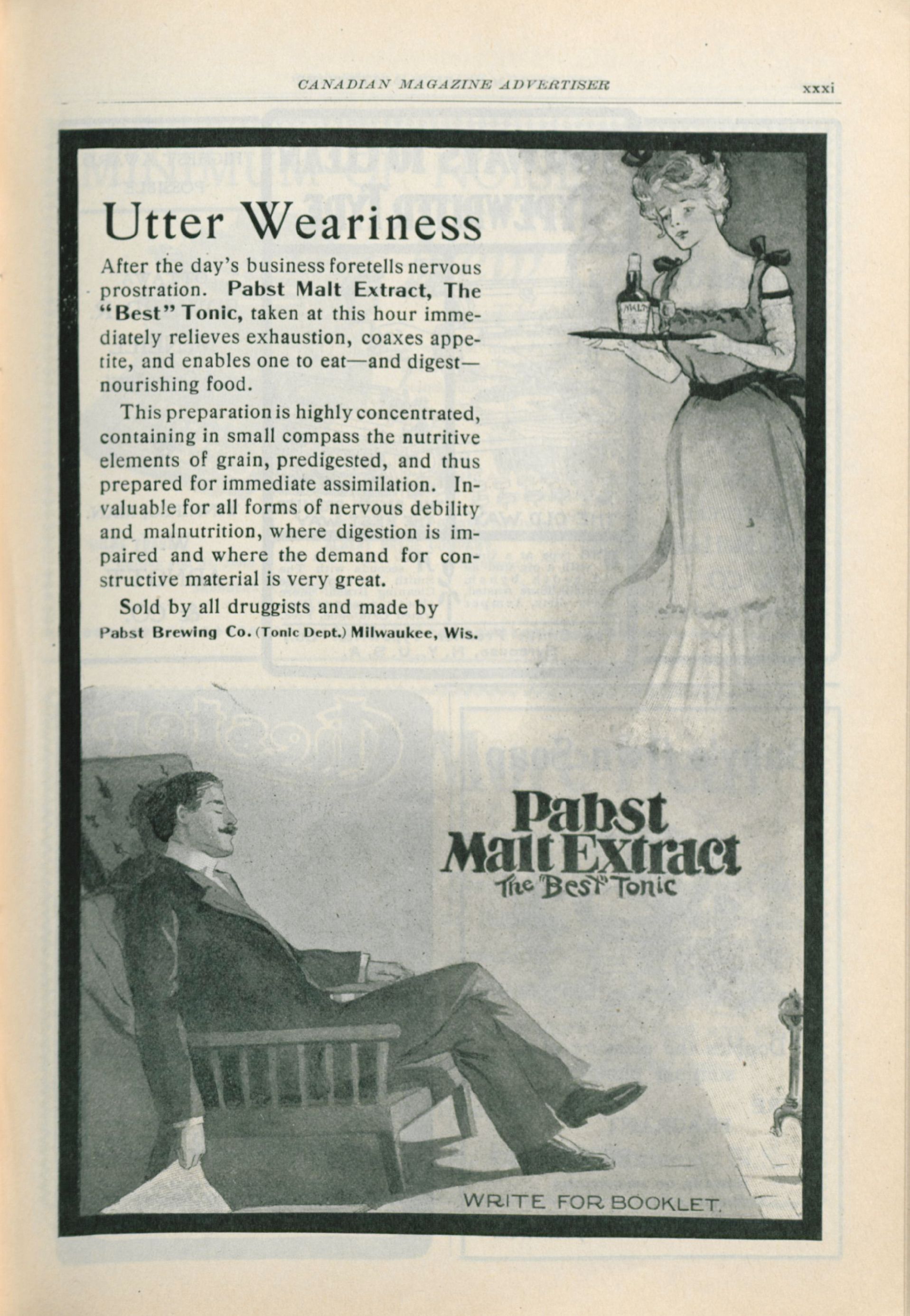 CANADIAN MAGAZINE ADVERTISER xxxi

Utter Weariness

After the day's business foretells nervous prostration. Pabst Malt Extract, The "Best" Tonic, taken at this hour immediately relieves exhaustion, coaxes appetite, and enables one to eat—and digest—nourishing food.

This preparation is highly concentrated, containing in small compass the nutritive elements of grain, predigested, and thus prepared for immediate assimilation. Invaluable for all forms of nervous debility and malnutrition, where digestion is impaired and where the demand for constructive material is very great.

Sold by all druggists and made by
Pabst Brewing Co. (Tonic Dept.) Milwaukee, Wis.

Pabst
Malt Extract
The "Best" Tonic

WRITE FOR BOOKLET.